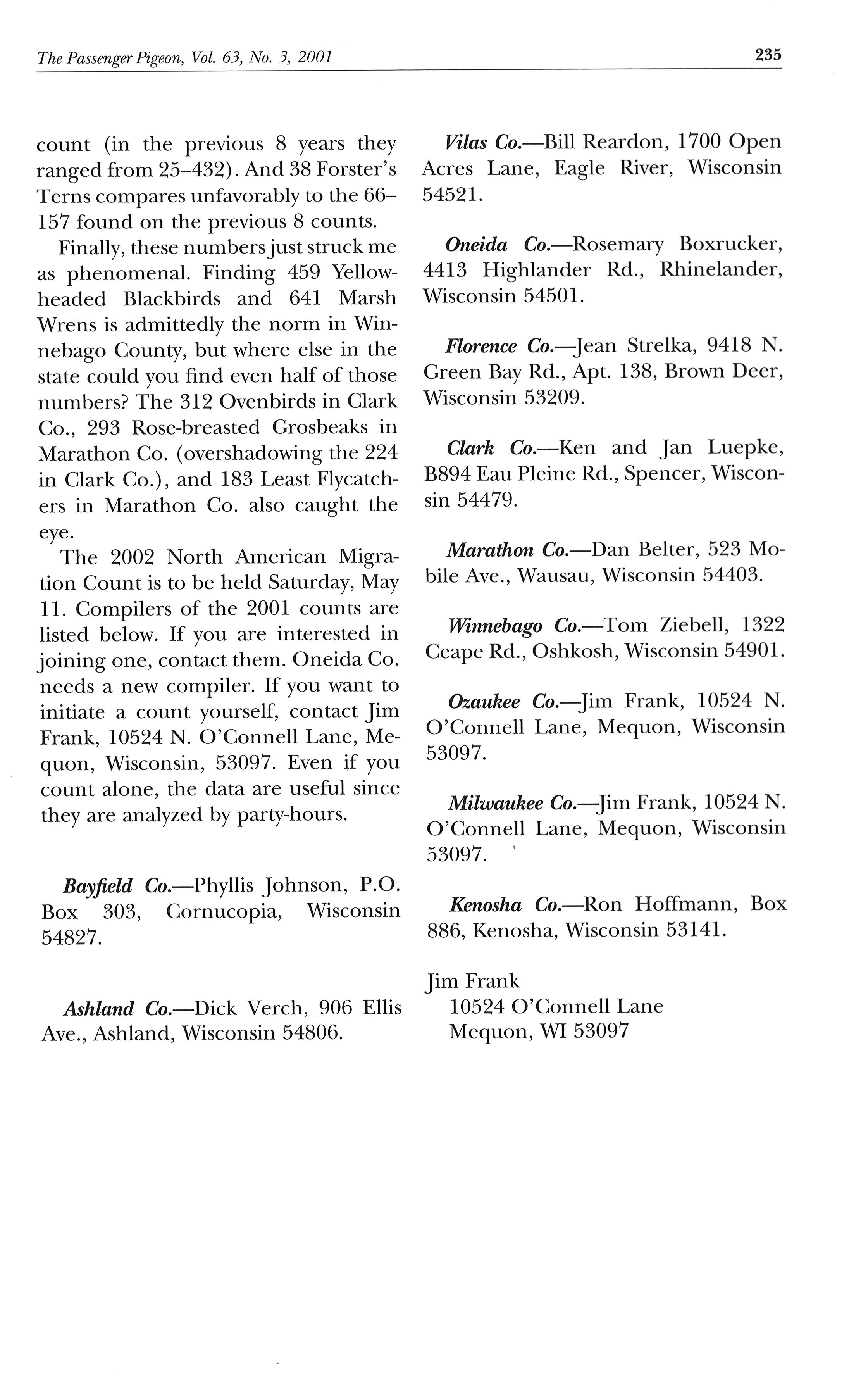 The Passenger Pigeon, Vol. 63, No. 3, 2001

235

count (in the previous 8 years they ranged from 25–432). And 38 Forster's Terns compares unfavorably to the 66–157 found on the previous 8 counts.

Finally, these numbers just struck me as phenomenal. Finding 459 Yellow-headed Blackbirds and 641 Marsh Wrens is admittedly the norm in Winnebago County, but where else in the state could you find even half of those numbers? The 312 Ovenbirds in Clark Co., 293 Rose-breasted Grosbeaks in Marathon Co. (overshadowing the 224 in Clark Co.), and 183 Least Flycatchers in Marathon Co. also caught the eye.

The 2002 North American Migration Count is to be held Saturday, May 11. Compilers of the 2001 counts are listed below. If you are interested in joining one, contact them. Oneida Co. needs a new compiler. If you want to initiate a count yourself, contact Jim Frank, 10524 N. O'Connell Lane, Mequon, Wisconsin, 53097. Even if you count alone, the data are useful since they are analyzed by party-hours.

Bayfield Co.—Phyllis Johnson, P.O. Box 303, Cornucopia, Wisconsin 54827.

Ashland Co.—Dick Verch, 906 Ellis Ave., Ashland, Wisconsin 54806.

Vilas Co.—Bill Reardon, 1700 Open Acres Lane, Eagle River, Wisconsin 54521.

Oneida Co.—Rosemary Boxrucker, 4413 Highlander Rd., Rhinelander, Wisconsin 54501.

Florence Co.—Jean Strelka, 9418 N. Green Bay Rd., Apt. 138, Brown Deer, Wisconsin 53209.

Clark Co.—Ken and Jan Luepke, B894 Eau Pleine Rd., Spencer, Wisconsin 54479.

Marathon Co.—Dan Belter, 523 Mobile Ave., Wausau, Wisconsin 54403.

Winnebago Co.—Tom Ziebell, 1322 Ceape Rd., Oshkosh, Wisconsin 54901.

Ozaukee Co.—Jim Frank, 10524 N. O'Connell Lane, Mequon, Wisconsin 53097.

Milwaukee Co.—Jim Frank, 10524 N. O'Connell Lane, Mequon, Wisconsin 53097.

Kenosha Co.—Ron Hoffmann, Box 886, Kenosha, Wisconsin 53141.

Jim Frank
10524 O'Connell Lane
Mequon, WI 53097